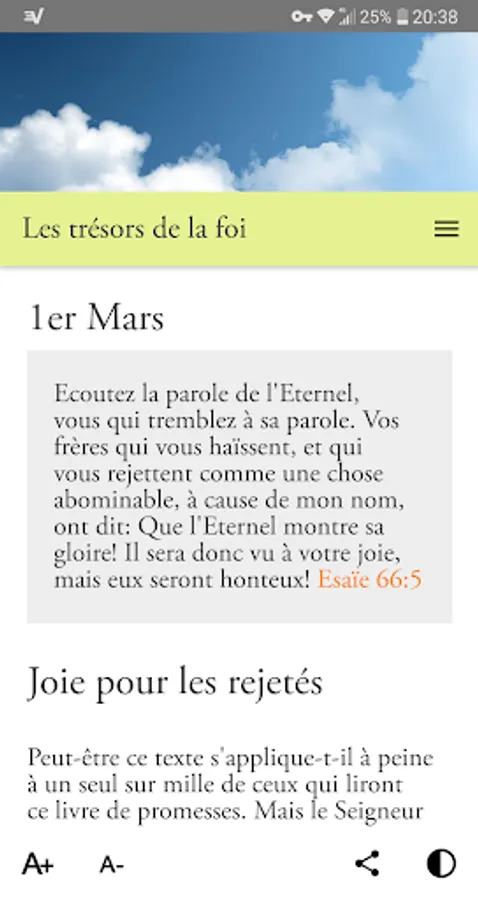 25% 20:38

Les trésors de la foi

1er Mars

Ecoutez la parole de l'Eternel, vous qui tremblez à sa parole. Vos frères qui vous haïssent, et qui vous rejettent comme une chose abominable, à cause de mon nom, ont dit: Que l'Eternel montre sa gloire! Il sera donc vu à votre joie, mais eux seront honteux! Esaïe 66:5

Joie pour les rejetés

Peut-être ce texte s'applique-t-il à peine à un seul sur mille de ceux qui liront ce livre de promesses. Mais le Seigneur

A+ A-